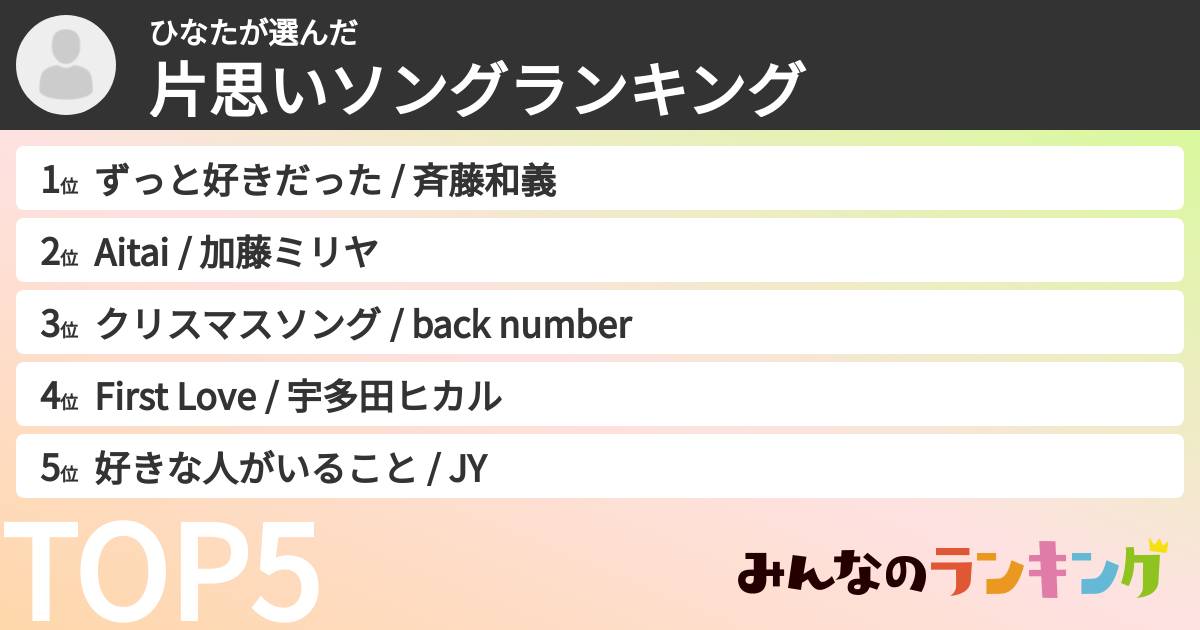 ひなたが選んだ
片思いソングランキング

1位 ずっと好きだった / 斉藤和義

2位 Aitai / 加藤ミリヤ

3位 クリスマスソング / back number

4位 First Love / 宇多田ヒカル

5位 好きな人がいること / JY

TOP5

みんなのランキング